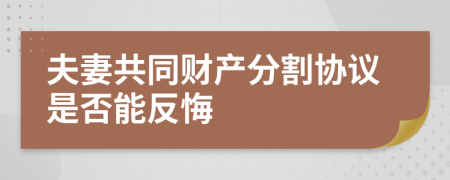 夫妻共同财产分割协议是否能反悔